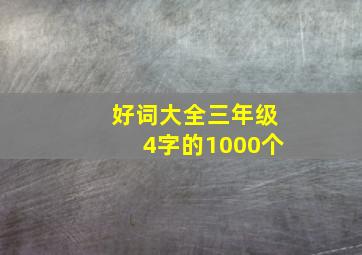 好词大全三年级
4字的1000个